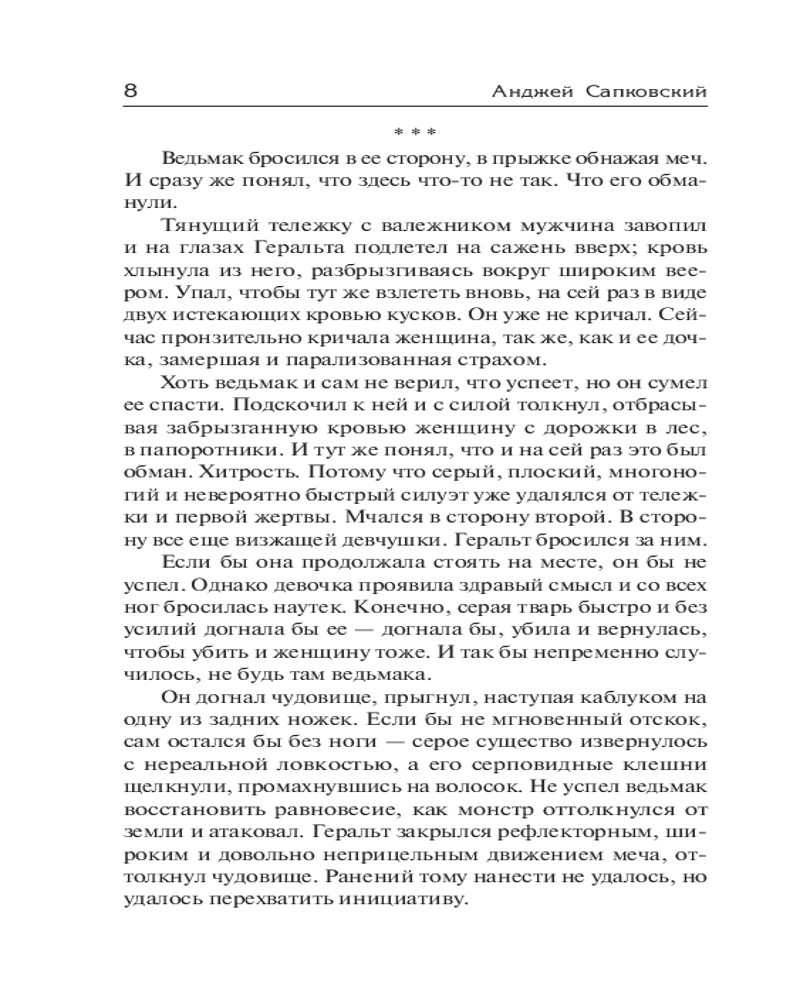 8 Анджей Сапковский

* * *

Ведьмак бросился в ее сторону, в прыжке обнажая меч. И сразу же понял, что здесь что-то не так. Что его обманули.

Тянущий тележку с валежником мужчина завопил и на глазах Геральта подлетел на сажень вверх; кровь хлынула из него, разбрызгиваясь вокруг широким веером. Упал, чтобы тут же взлететь вновь, на сей раз в виде двух истекающих кровью кусков. Он уже не кричал. Сейчас пронзительно кричала женщина, так же, как и ее дочка, замершая и парализованная страхом.

Хоть ведьмак и сам не верил, что успеет, но он сумел ее спасти. Подскочил к ней и с силой толкнул, отбрасывая забрызганную кровью женщину с дорожки в лес, в папоротники. И тут же понял, что и на сей раз это был обман. Хитрость. Потому что серый, плоский, многоногий и невероятно быстрый силуэт уже удалялся от тележки и первой жертвы. Мчался в сторону второй. В сторону все еще визжащей девчушки. Геральт бросился за ним.

Если бы она продолжала стоять на месте, он бы не успел. Однако девочка проявила здравый смысл и со всех ног бросилась наутек. Конечно, серая тварь быстро и без усилий догнала бы ее — догнала бы, убила и вернулась, чтобы убить и женщину тоже. И так бы непременно случилось, не будь там ведьмака.

Он догнал чудовище, прыгнул, наступая каблуком на одну из задних ножек. Если бы не мгновенный отскок, сам остался бы без ноги — серое существо извернулось с нереальной ловкостью, а его серповидные клешни щелкнули, промахнувшись на волосок. Не успел ведьмак восстановить равновесие, как монстр оттолкнулся от земли и атаковал. Геральт закрылся рефлекторным, широким и довольно неприцельным движением меча, оттолкнул чудовище. Ранений тому нанести не удалось, но удалось перехватить инициативу.